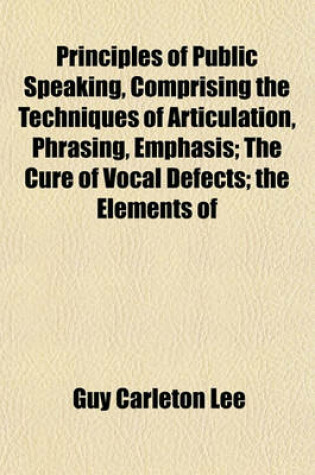 Principles of Public Speaking, Comprising the Techniques of Articulation, Phrasing, Emphasis; The Cure of Vocal Defects; the Elements of

Guy Carleton Lee